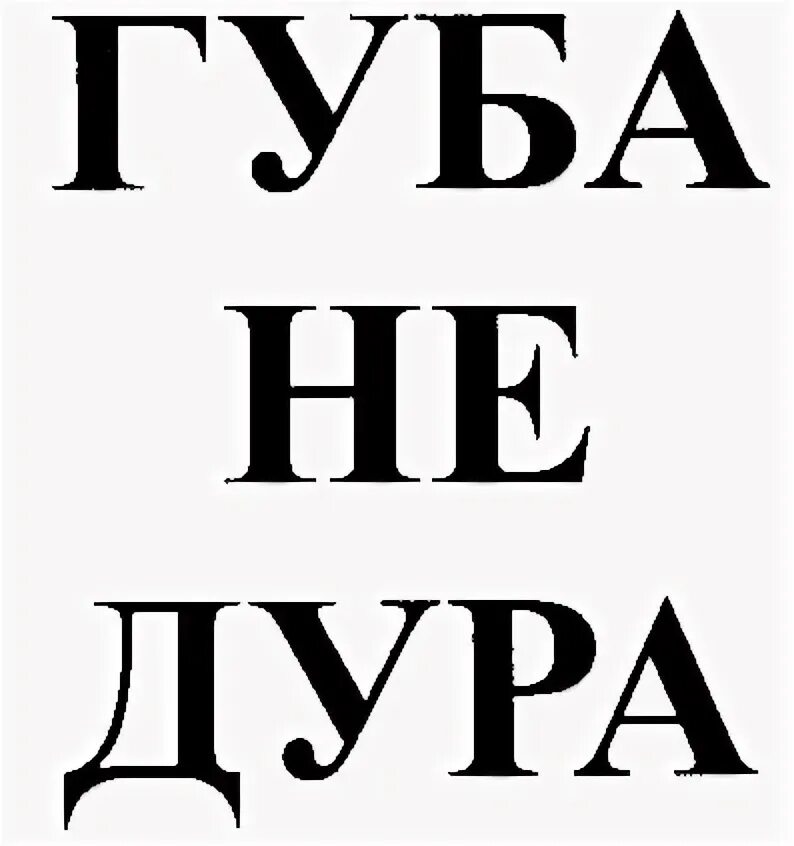 ГУБА
НЕ
ДУРА